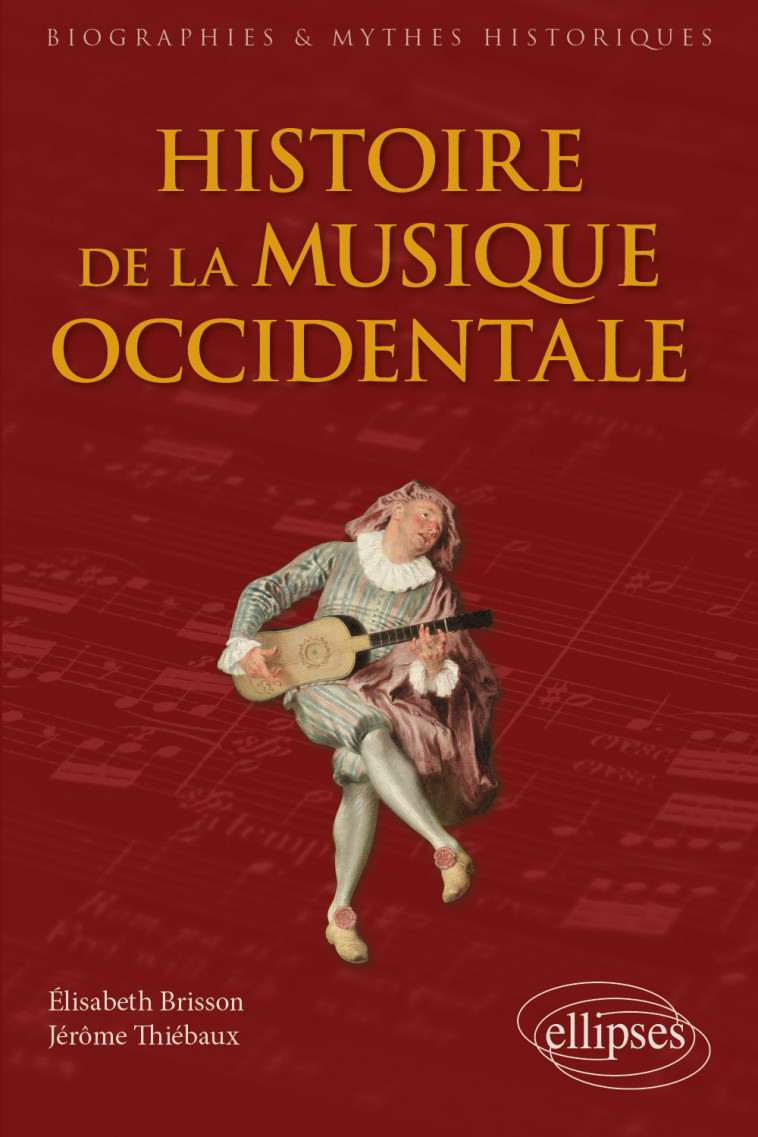 BIOGRAPHIES & MYTHES HISTORIQUES

HISTOIRE DE LA MUSIQUE OCCIDENTALE

Élisabeth Brisson
Jérôme Thiébaux

ellipses